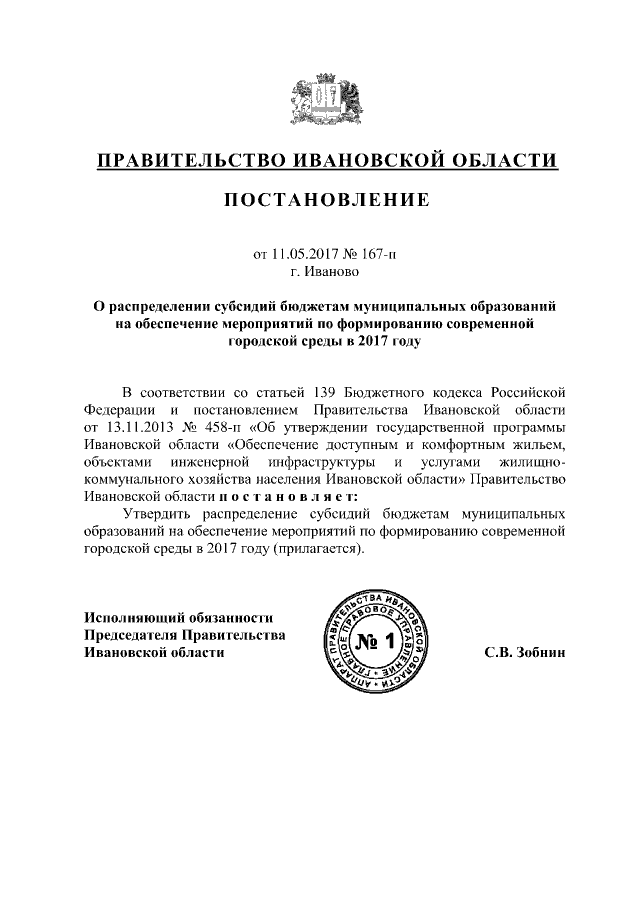 ПРАВИТЕЛЬСТВО ИВАНОВСКОЙ ОБЛАСТИ

ПОСТАНОВЛЕНИЕ

от 11.05.2017 № 167-п
г. Иваново

О распределении субсидий бюджетам муниципальных образований на обеспечение мероприятий по формированию современной городской среды в 2017 году

В соответствии со статьей 139 Бюджетного кодекса Российской Федерации и постановлением Правительства Ивановской области от 13.11.2013 № 458-п «Об утверждении государственной программы Ивановской области «Обеспечение доступным и комфортным жильем, объектами инженерной инфраструктуры и услугами жилищно-коммунального хозяйства населения Ивановской области» Правительство Ивановской области п о с т а н о в л я е т:

Утвердить распределение субсидий бюджетам муниципальных образований на обеспечение мероприятий по формированию современной городской среды в 2017 году (прилагается).

Исполняющий обязанности Председателя Правительства Ивановской области

АППАРАТ ПРАВИТЕЛЬСТВА ИВАНОВСКОЙ ОБЛАСТИ ГЛАВНОЕ ПРАВОВОЕ УПРАВЛЕНИЕ № 1

С.В. Зобнин